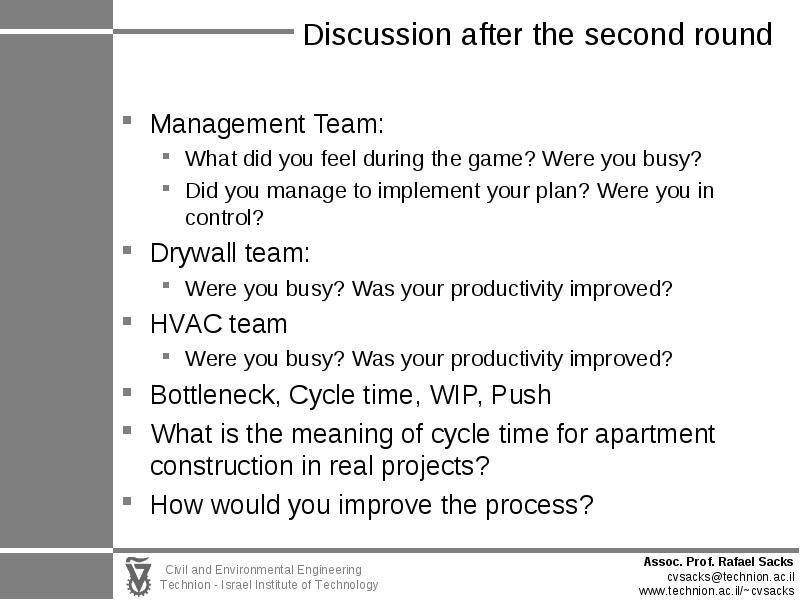 Discussion after the second round

- Management Team:
  - What did you feel during the game? Were you busy?
  - Did you manage to implement your plan? Were you in control?
- Drywall team:
  - Were you busy? Was your productivity improved?
- HVAC team
  - Were you busy? Was your productivity improved?
- Bottleneck, Cycle time, WIP, Push
- What is the meaning of cycle time for apartment construction in real projects?
- How would you improve the process?

Civil and Environmental Engineering
Technion - Israel Institute of Technology

Assoc. Prof. Rafael Sacks
cvsacks@technion.ac.il
www.technion.ac.il/~cvsacks